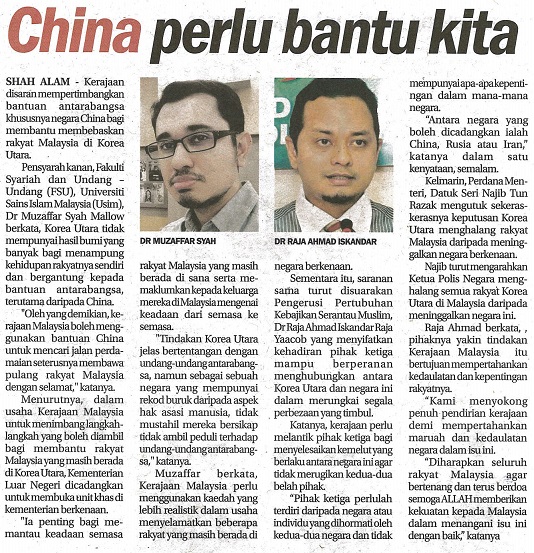 China perlu bantu kita

SHAH ALAM - Kerajaan disaran mempertimbangkan bantuan antarabangsa khususnya negara China bagi membantu membebaskan rakyat Malaysia di Korea Utara.

Pensyarah kanan, Fakulti Syariah dan Undang - Undang (FSU), Universiti Sains Islam Malaysia (Usim), Dr Muzaffar Syah Mallow berkata, Korea Utara tidak mempunyai hasil bumi yang banyak bagi menampung kehidupan rakyatnya sendiri dan bergantung kepada bantuan antarabangsa, terutama daripada China.

"Oleh yang demikian, kerajaan Malaysia boleh menggunakan bantuan China untuk mencari jalan perdamaian seterusnya membawa pulang rakyat Malaysia dengan selamat," katanya.

Menurutnya, dalam usaha Kerajaan Malaysia untuk menimbang langkah-langkah yang boleh diambil bagi membantu rakyat Malaysia yang masih berada di Korea Utara, Kementerian Luar Negeri dicadangkan untuk membuka unit khas di kementerian berkenaan.

"Ia penting bagi memantau keadaan semasa

DR MUZAFFAR SYAH

rakyat Malaysia yang masih berada di sana serta memaklumkan kepada keluarga mereka di Malaysia mengenai keadaan dari semasa ke semasa.

"Tindakan Korea Utara jelas bertentangan dengan undang-undang antarabangsa, namun sebagai sebuah negara yang mempunyai rekod buruk daripada aspek hak asasi manusia, tidak mustahil mereka bersikap tidak ambil peduli terhadap undang-undang antarabangsa," katanya.

Muzaffar berkata, Kerajaan Malaysia perlu menggunakan kaedah yang lebih realistik dalam usaha menyelamatkan beberapa rakyat yang masih berada di

DR RAJA AHMAD ISKANDAR

negara berkenaan.

Sementara itu, saranan sama turut disuarakan Pengerusi Pertubuhan Kebajikan Serantau Muslim, Dr Raja Ahmad Iskandar Raja Yaacob yang menyifatkan kehadiran pihak ketiga mampu berperanan menghubungkan antara Korea Utara dan negara ini dalam merungkai segala perbezaan yang timbul.

Katanya, kerajaan perlu melantik pihak ketiga bagi menyelesaikan kemelut yang berlaku antara negara ini agar tidak merugikan kedua-dua belah pihak.

"Pihak ketiga perlulah terdiri daripada negara atau individu yang dihormati oleh kedua-dua negara dan tidak mempunyai apa-apa kepentingan dalam mana-mana negara.

"Antara negara yang boleh dicadangkan ialah China, Rusia atau Iran," katanya dalam satu kenyataan, semalam.

Kelmarin, Perdana Menteri, Datuk Seri Najib Tun Razak mengutuk sekeras-kerasnya keputusan Korea Utara menghalang rakyat Malaysia daripada meninggalkan negara berkenaan.

Najib turut mengarahkan Ketua Polis Negara menghalang semua rakyat Korea Utara di Malaysia daripada meninggalkan negara ini.

Raja Ahmad berkata, , pihaknya yakin tindakan Kerajaan Malaysia itu bertujuan mempertahankan kedaulatan dan kepentingan rakyatnya.

"Kami menyokong penuh pendirian kerajaan demi mempertahankan maruah dan kedaulatan negara dalam isu ini.

"Diharapkan seluruh rakyat Malaysia agar bertenang dan terus berdoa semoga ALLAH memberikan kekuatan kepada Malaysia dalam menangani isu ini dengan baik," katanya